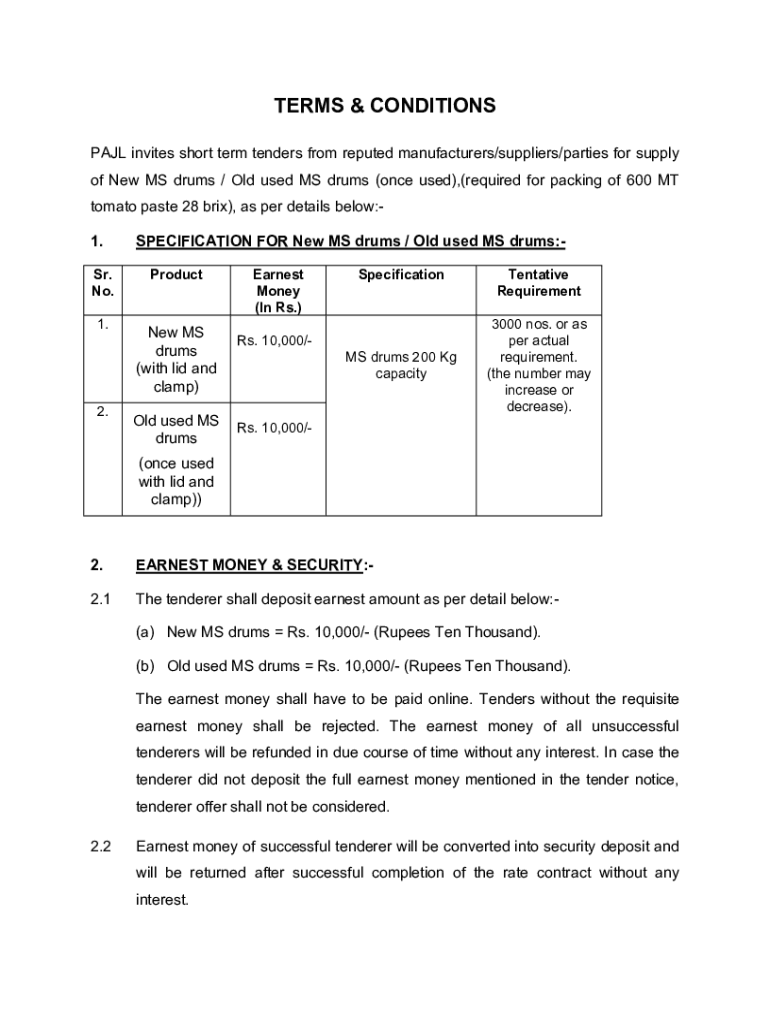 TERMS & CONDITIONS

PAJL invites short term tenders from reputed manufacturers/suppliers/parties for supply of New MS drums / Old used MS drums (once used),(required for packing of 600 MT tomato paste 28 brix), as per details below:-

1. SPECIFICATION FOR New MS drums / Old used MS drums:-

| Sr. No. | Product | Earnest Money (In Rs.) | Specification | Tentative Requirement |
|---|---|---|---|---|
| 1. | New MS drums (with lid and clamp) | Rs. 10,000/- | MS drums 200 Kg capacity | 3000 nos. or as per actual requirement. (the number may increase or decrease). |
| 2. | Old used MS drums (once used with lid and clamp)) | Rs. 10,000/- | | |

2. EARNEST MONEY & SECURITY:-

2.1 The tenderer shall deposit earnest amount as per detail below:-

(a) New MS drums = Rs. 10,000/- (Rupees Ten Thousand).

(b) Old used MS drums = Rs. 10,000/- (Rupees Ten Thousand).

The earnest money shall have to be paid online. Tenders without the requisite earnest money shall be rejected. The earnest money of all unsuccessful tenderers will be refunded in due course of time without any interest. In case the tenderer did not deposit the full earnest money mentioned in the tender notice, tenderer offer shall not be considered.

2.2 Earnest money of successful tenderer will be converted into security deposit and will be returned after successful completion of the rate contract without any interest.